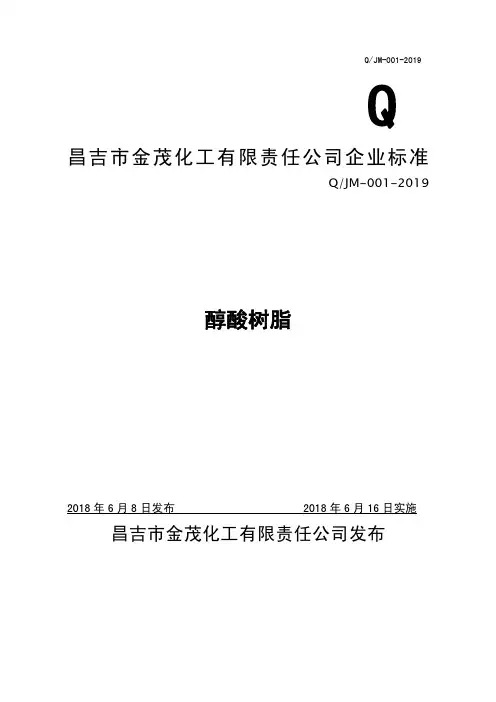 Q/JM-001-2019

Q

昌吉市金茂化工有限责任公司企业标准

Q/JM-001-2019

醇酸树脂

2018 年 6 月 8 日发布

2018 年 6 月 16 日实施

昌吉市金茂化工有限责任公司发布